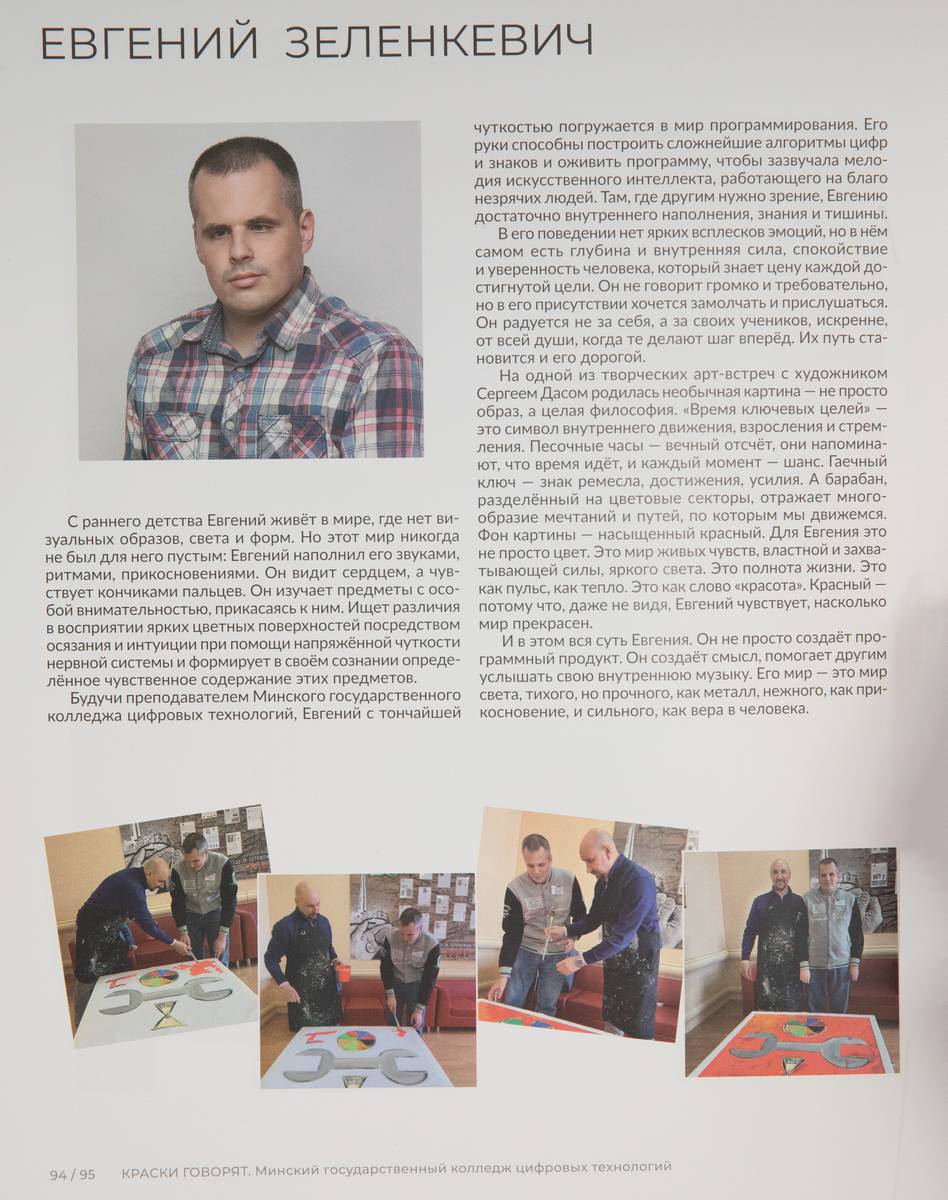 ЕВГЕНИЙ ЗЕЛЕНКЕВИЧ

С раннего детства Евгений живёт в мире, где нет визуальных образов, света и форм. Но этот мир никогда не был для него пустым: Евгений наполнил его звуками, ритмами, прикосновениями. Он видит сердцем, а чувствует кончиками пальцев. Он изучает предметы с особой внимательностью, прикасаясь к ним. Ищет различия в восприятии ярких цветных поверхностей посредством осязания и интуиции при помощи напряжённой чуткости нервной системы и формирует в своём сознании определённое чувственное содержание этих предметов.

Будучи преподавателем Минского государственного колледжа цифровых технологий, Евгений с тончайшей чуткостью погружается в мир программирования. Его руки способны построить сложнейшие алгоритмы цифр и знаков и оживить программу, чтобы зазвучала мелодия искусственного интеллекта, работающего на благо незрячих людей. Там, где другим нужно зрение, Евгению достаточно внутреннего наполнения, знания и тишины.

В его поведении нет ярких всплесков эмоций, но в нём самом есть глубина и внутренняя сила, спокойствие и уверенность человека, который знает цену каждой достигнутой цели. Он не говорит громко и требовательно, но в его присутствии хочется замолчать и прислушаться. Он радуется не за себя, а за своих учеников, искренне, от всей души, когда те делают шаг вперёд. Их путь становится и его дорогой.

На одной из творческих арт-встреч с художником Сергеем Дасом родилась необычная картина — не просто образ, а целая философия. «Время ключевых целей» — это символ внутреннего движения, взросления и стремления. Песочные часы — вечный отсчёт, они напоминают, что время идёт, и каждый момент — шанс. Гаечный ключ — знак ремесла, достижения, усилия. А барабан, разделённый на цветовые секторы, отражает многообразие мечтаний и путей, по которым мы движемся. Фон картины — насыщенный красный. Для Евгения это не просто цвет. Это мир живых чувств, властной и захватывающей силы, яркого света. Это полнота жизни. Это как пульс, как тепло. Это как слово «красота». Красный — потому что, даже не видя, Евгений чувствует, насколько мир прекрасен.

И в этом вся суть Евгения. Он не просто создаёт программный продукт. Он создаёт смысл, помогает другим услышать свою внутреннюю музыку. Его мир — это мир света, тихого, но прочного, как металл, нежного, как прикосновение, и сильного, как вера в человека.

94 / 95 КРАСКИ ГОВОРЯТ. Минский государственный колледж цифровых технологий